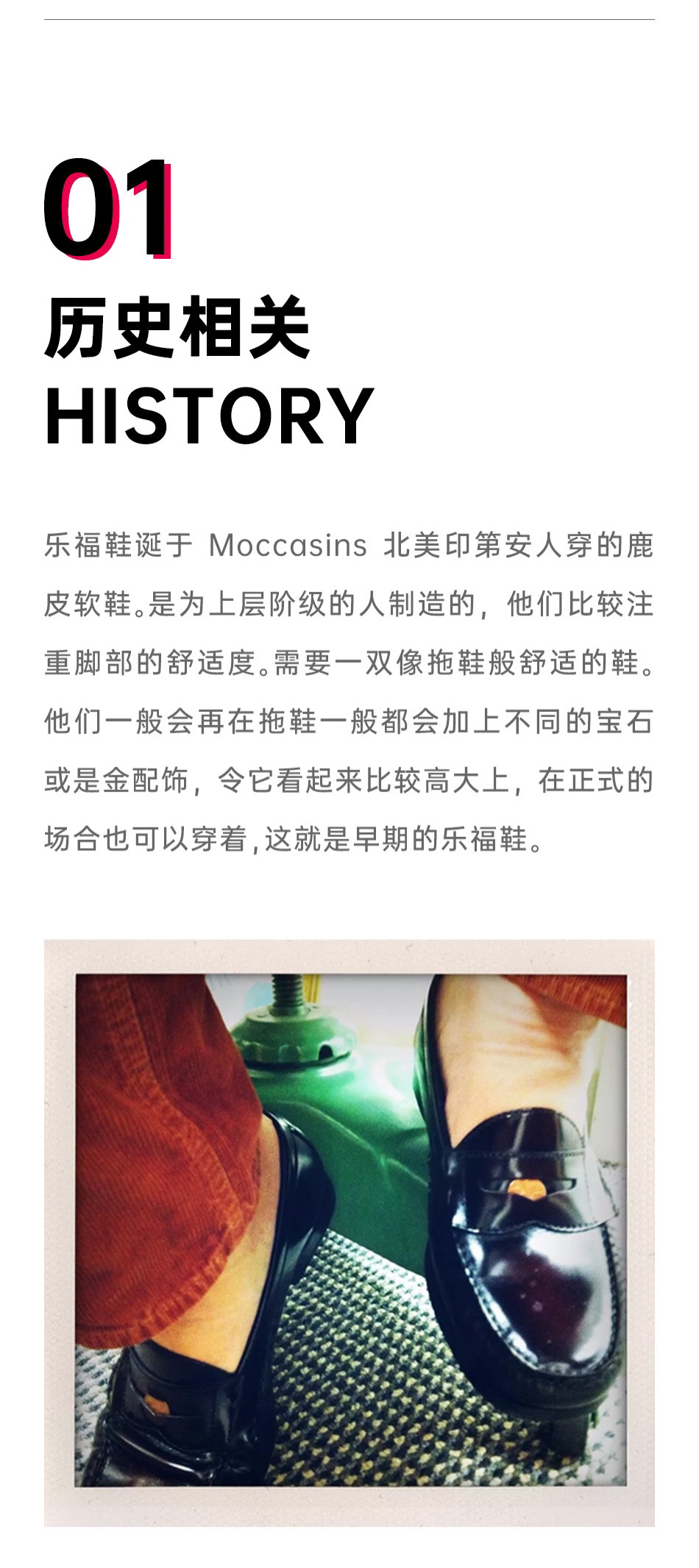 01
历史相关
HISTORY

乐福鞋诞于Moccasins北美印第安人穿的鹿皮软鞋。是为上层阶级的人制造的，他们比较注重脚部的舒适度。需要一双像拖鞋般舒适的鞋。他们一般会再在拖鞋一般都会加上不同的宝石或是金配饰，令它看起来比较高大上，在正式的场合也可以穿着,这就是早期的乐福鞋。